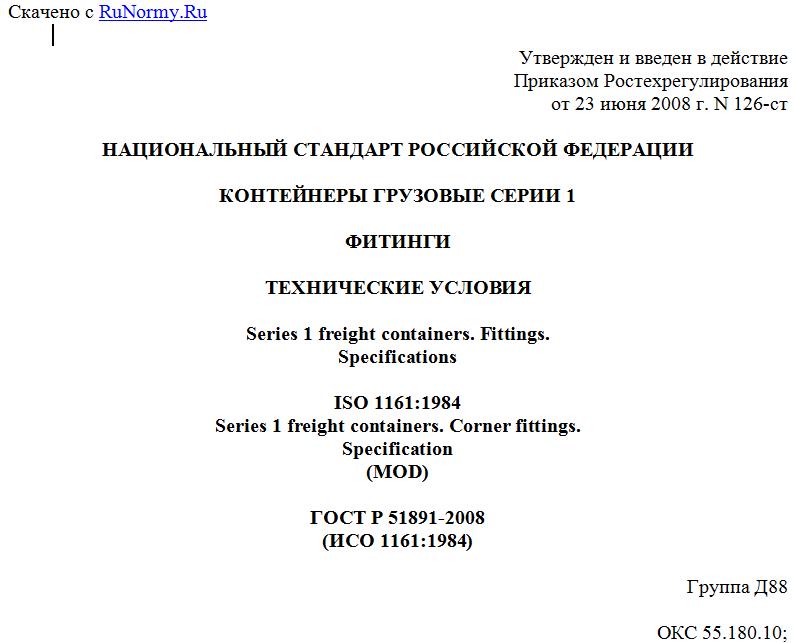 Скачено с RuNormy.Ru

Утвержден и введен в действие
Приказом Ростехрегулирования
от 23 июня 2008 г. N 126-ст

НАЦИОНАЛЬНЫЙ СТАНДАРТ РОССИЙСКОЙ ФЕДЕРАЦИИ

КОНТЕЙНЕРЫ ГРУЗОВЫЕ СЕРИИ 1

ФИТИНГИ

ТЕХНИЧЕСКИЕ УСЛОВИЯ

Series 1 freight containers. Fittings.
Specifications

ISO 1161:1984
Series 1 freight containers. Corner fittings.
Specification
(MOD)

ГОСТ Р 51891-2008
(ИСО 1161:1984)

Группа Д88

ОКС 55.180.10;